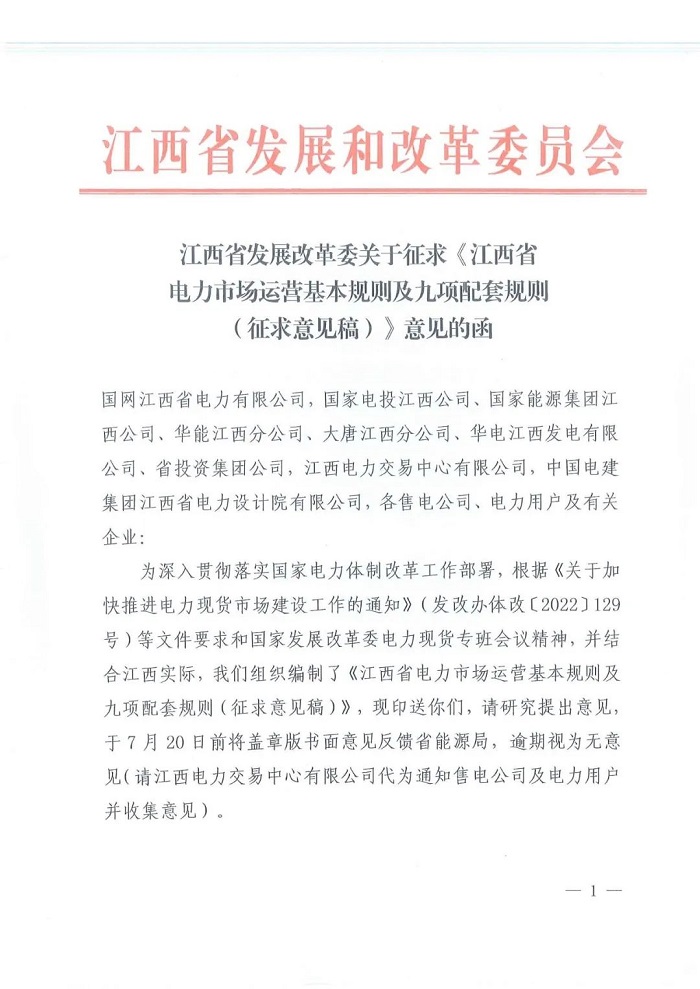 江西省发展和改革委员会

江西省发展改革委关于征求《江西省电力市场运营基本规则及九项配套规则（征求意见稿）》意见的函

国网江西省电力有限公司，国家电投江西公司、国家能源集团江西公司、华能江西分公司、大唐江西分公司、华电江西发电有限公司、省投资集团公司，江西电力交易中心有限公司，中国电建集团江西省电力设计院有限公司，各售电公司、电力用户及有关企业：

为深入贯彻落实国家电力体制改革工作部署，根据《关于加快推进电力现货市场建设工作的通知》（发改办体改〔2022〕129号）等文件要求和国家发展改革委电力现货专班会议精神，并结合江西实际，我们组织编制了《江西省电力市场运营基本规则及九项配套规则（征求意见稿）》，现印送你们，请研究提出意见，于7月20日前将盖章版书面意见反馈省能源局，逾期视为无意见（请江西电力交易中心有限公司代为通知售电公司及电力用户并收集意见）。

— 1 —